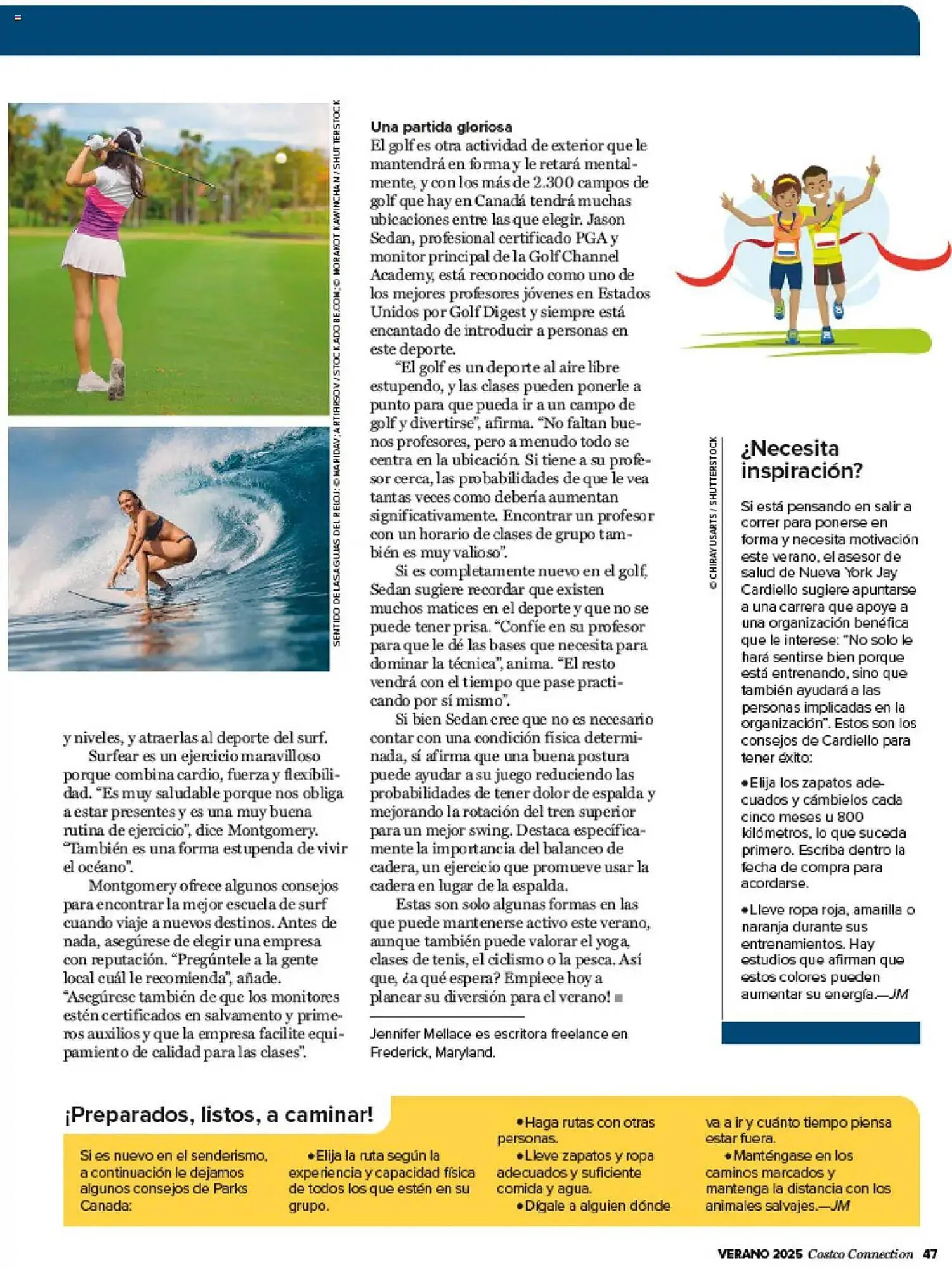 SENTIDO DE LAS AGUJAS DEL RELOJ: © MARIDAV; ARTIFIRSOV / STOCK.ADOBE.COM; © MORAKOT KAWINCHAN / SHUTTERSTOCK

y niveles, y atraerlas al deporte del surf.

Surfear es un ejercicio maravilloso porque combina cardio, fuerza y flexibilidad. “Es muy saludable porque nos obliga a estar presentes y es una muy buena rutina de ejercicio”, dice Montgomery. “También es una forma estupenda de vivir el océano”.

Montgomery ofrece algunos consejos para encontrar la mejor escuela de surf cuando viaje a nuevos destinos. Antes de nada, asegúrese de elegir una empresa con reputación. “Pregúntele a la gente local cuál le recomienda”, añade. “Asegúrese también de que los monitores estén certificados en salvamento y primeros auxilios y que la empresa facilite equipamiento de calidad para las clases”.

Una partida gloriosa
El golf es otra actividad de exterior que le mantendrá en forma y le retará mentalmente, y con los más de 2.300 campos de golf que hay en Canadá tendrá muchas ubicaciones entre las que elegir. Jason Sedan, profesional certificado PGA y monitor principal de la Golf Channel Academy, está reconocido como uno de los mejores profesores jóvenes en Estados Unidos por Golf Digest y siempre está encantado de introducir a personas en este deporte.

“El golf es un deporte al aire libre estupendo, y las clases pueden ponerle a punto para que pueda ir a un campo de golf y divertirse”, afirma. “No faltan buenos profesores, pero a menudo todo se centra en la ubicación. Si tiene a su profesor cerca, las probabilidades de que le vea tantas veces como debería aumentan significativamente. Encontrar un profesor con un horario de clases de grupo también es muy valioso”.

Si es completamente nuevo en el golf, Sedan sugiere recordar que existen muchos matices en el deporte y que no se puede tener prisa. “Confíe en su profesor para que le dé las bases que necesita para dominar la técnica”, anima. “El resto vendrá con el tiempo que pase practicando por sí mismo”.

Si bien Sedan cree que no es necesario contar con una condición física determinada, sí afirma que una buena postura puede ayudar a su juego reduciendo las probabilidades de tener dolor de espalda y mejorando la rotación del tren superior para un mejor swing. Destaca específicamente la importancia del balanceo de cadera, un ejercicio que promueve usar la cadera en lugar de la espalda.

Estas son solo algunas formas en las que puede mantenerse activo este verano, aunque también puede valorar el yoga, clases de tenis, el ciclismo o la pesca. Así que, ¿a qué espera? Empiece hoy a planear su diversión para el verano! ■

Jennifer Mellace es escritora freelance en Frederick, Maryland.

© CHIRAYUSARTS / SHUTTERSTOCK

¿Necesita inspiración?

Si está pensando en salir a correr para ponerse en forma y necesita motivación este verano, el asesor de salud de Nueva York Jay Cardiello sugiere apuntarse a una carrera que apoye a una organización benéfica que le interese: “No solo le hará sentirse bien porque está entrenando, sino que también ayudará a las personas implicadas en la organización”. Estos son los consejos de Cardiello para tener éxito:

•Elija los zapatos adecuados y cámbielos cada cinco meses u 800 kilómetros, lo que suceda primero. Escriba dentro la fecha de compra para acordarse.

•Lleve ropa roja, amarilla o naranja durante sus entrenamientos. Hay estudios que afirman que estos colores pueden aumentar su energía.—JM

¡Preparados, listos, a caminar!

Si es nuevo en el senderismo, a continuación le dejamos algunos consejos de Parks Canada:

•Elija la ruta según la experiencia y capacidad física de todos los que estén en su grupo.

•Haga rutas con otras personas.

•Lleve zapatos y ropa adecuados y suficiente comida y agua.

•Dígale a alguien dónde va a ir y cuánto tiempo piensa estar fuera.

•Manténgase en los caminos marcados y mantenga la distancia con los animales salvajes.—JM

VERANO 2025 Costco Connection 47